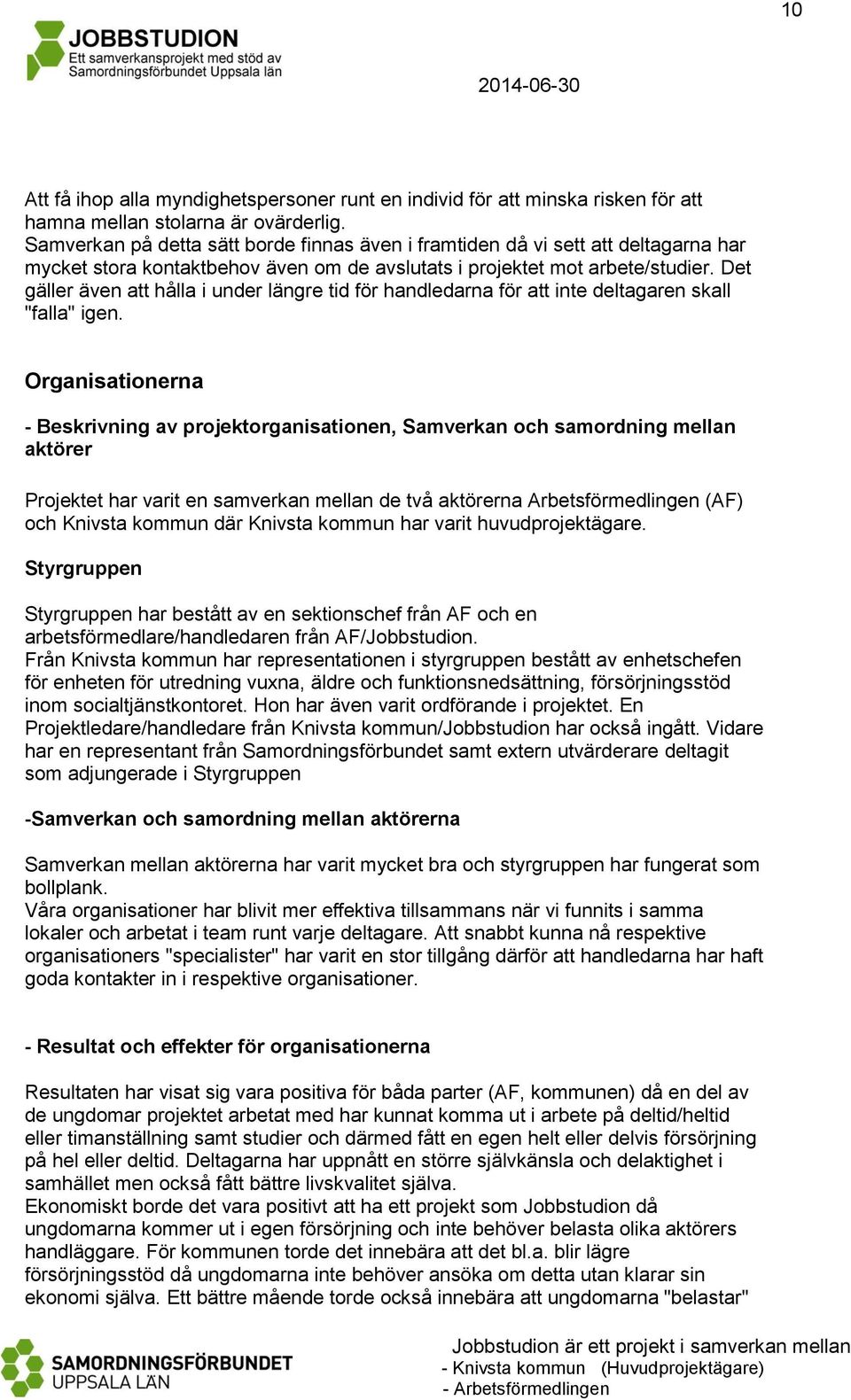 10

JOBBSTUDION
Ett samverkansprojekt med stöd av
Samordningsförbundet Uppsala län

2014-06-30

Att få ihop alla myndighetspersoner runt en individ för att minska risken för att hamna mellan stolarna är ovärderlig.
Samverkan på detta sätt borde finnas även i framtiden då vi sett att deltagarna har mycket stora kontaktbehov även om de avslutats i projektet mot arbete/studier. Det gäller även att hålla i under längre tid för handledarna för att inte deltagaren skall "falla" igen.

Organisationerna

- Beskrivning av projektorganisationen, Samverkan och samordning mellan aktörer

Projektet har varit en samverkan mellan de två aktörerna Arbetsförmedlingen (AF) och Knivsta kommun där Knivsta kommun har varit huvudprojektägare.

Styrgruppen

Styrgruppen har bestått av en sektionschef från AF och en arbetsförmedlare/handledaren från AF/Jobbstudion.
Från Knivsta kommun har representationen i styrgruppen bestått av enhetschefen för enheten för utredning vuxna, äldre och funktionsnedsättning, försörjningsstöd inom socialtjänstkontoret. Hon har även varit ordförande i projektet. En Projektledare/handledare från Knivsta kommun/Jobbstudion har också ingått. Vidare har en representant från Samordningsförbundet samt extern utvärderare deltagit som adjungerade i Styrgruppen

-Samverkan och samordning mellan aktörerna

Samverkan mellan aktörerna har varit mycket bra och styrgruppen har fungerat som bollplank.
Våra organisationer har blivit mer effektiva tillsammans när vi funnits i samma lokaler och arbetat i team runt varje deltagare. Att snabbt kunna nå respektive organisationers "specialister" har varit en stor tillgång därför att handledarna har haft goda kontakter in i respektive organisationer.

- Resultat och effekter för organisationerna

Resultaten har visat sig vara positiva för båda parter (AF, kommunen) då en del av de ungdomar projektet arbetat med har kunnat komma ut i arbete på deltid/heltid eller timanställning samt studier och därmed fått en egen helt eller delvis försörjning på hel eller deltid. Deltagarna har uppnått en större självkänsla och delaktighet i samhället men också fått bättre livskvalitet själva.
Ekonomiskt borde det vara positivt att ha ett projekt som Jobbstudion då ungdomarna kommer ut i egen försörjning och inte behöver belasta olika aktörers handläggare. För kommunen torde det innebära att det bl.a. blir lägre försörjningsstöd då ungdomarna inte behöver ansöka om detta utan klarar sin ekonomi själva. Ett bättre mående torde också innebära att ungdomarna "belastar"

SAMORDNINGSFÖRBUNDET
UPPSALA LÄN

Jobbstudion är ett projekt i samverkan mellan
- Knivsta kommun (Huvudprojektägare)
- Arbetsförmedlingen